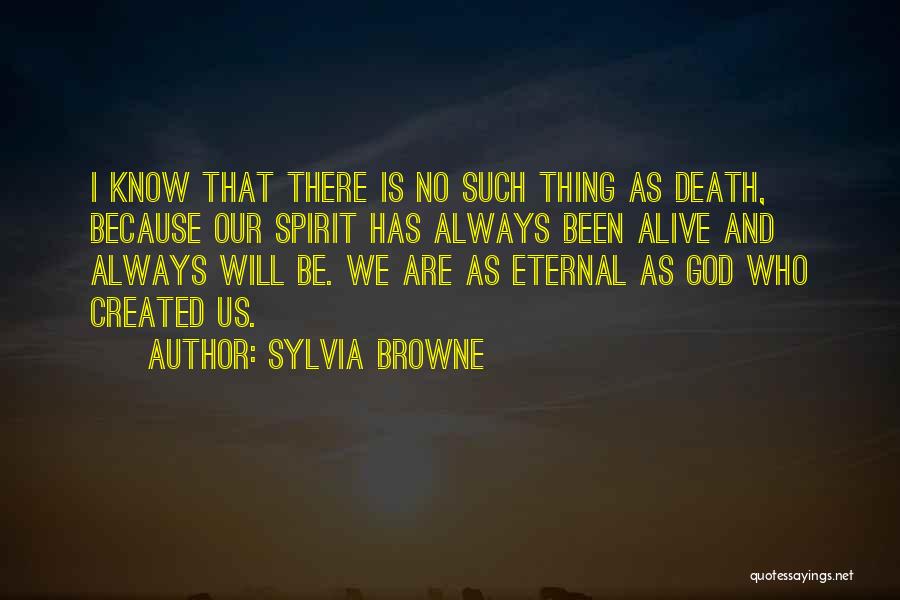 I KNOW THAT THERE IS NO SUCH THING AS DEATH, BECAUSE OUR SPIRIT HAS ALWAYS BEEN ALIVE AND ALWAYS WILL BE. WE ARE AS ETERNAL AS GOD WHO CREATED US.

AUTHOR: SYLVIA BROWNE

quotessayings.net